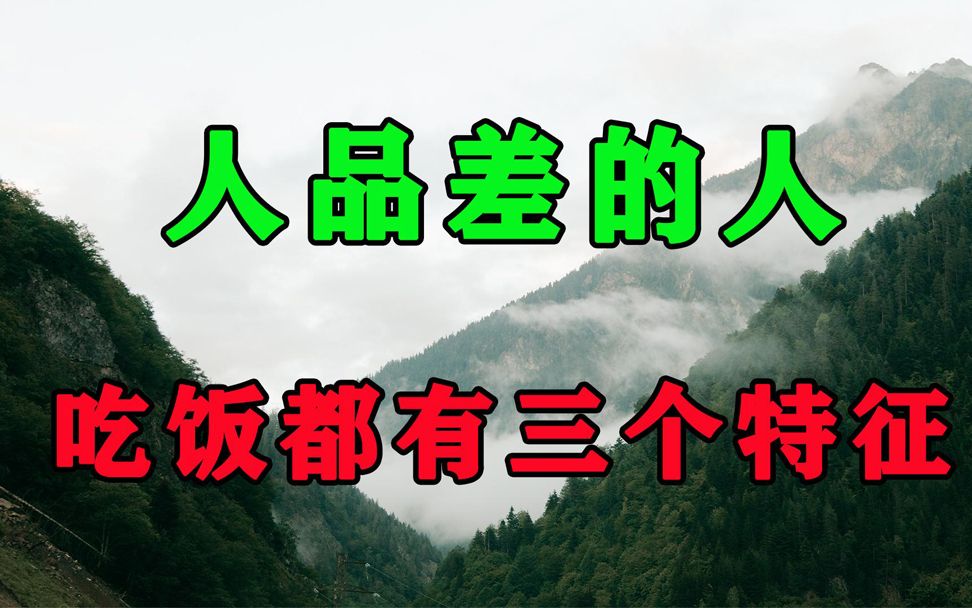 人品差的人

吃饭都有三个特征